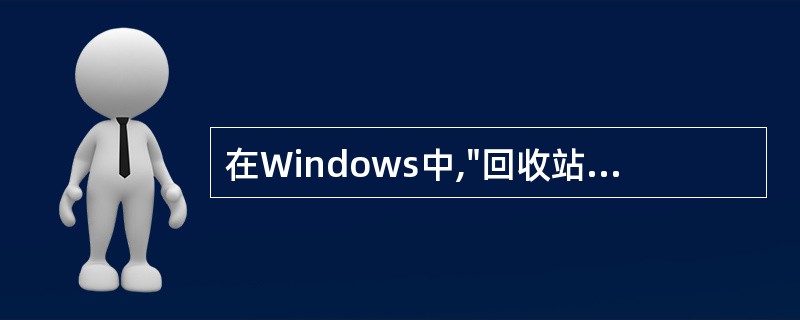 在Windows中,"回收站...